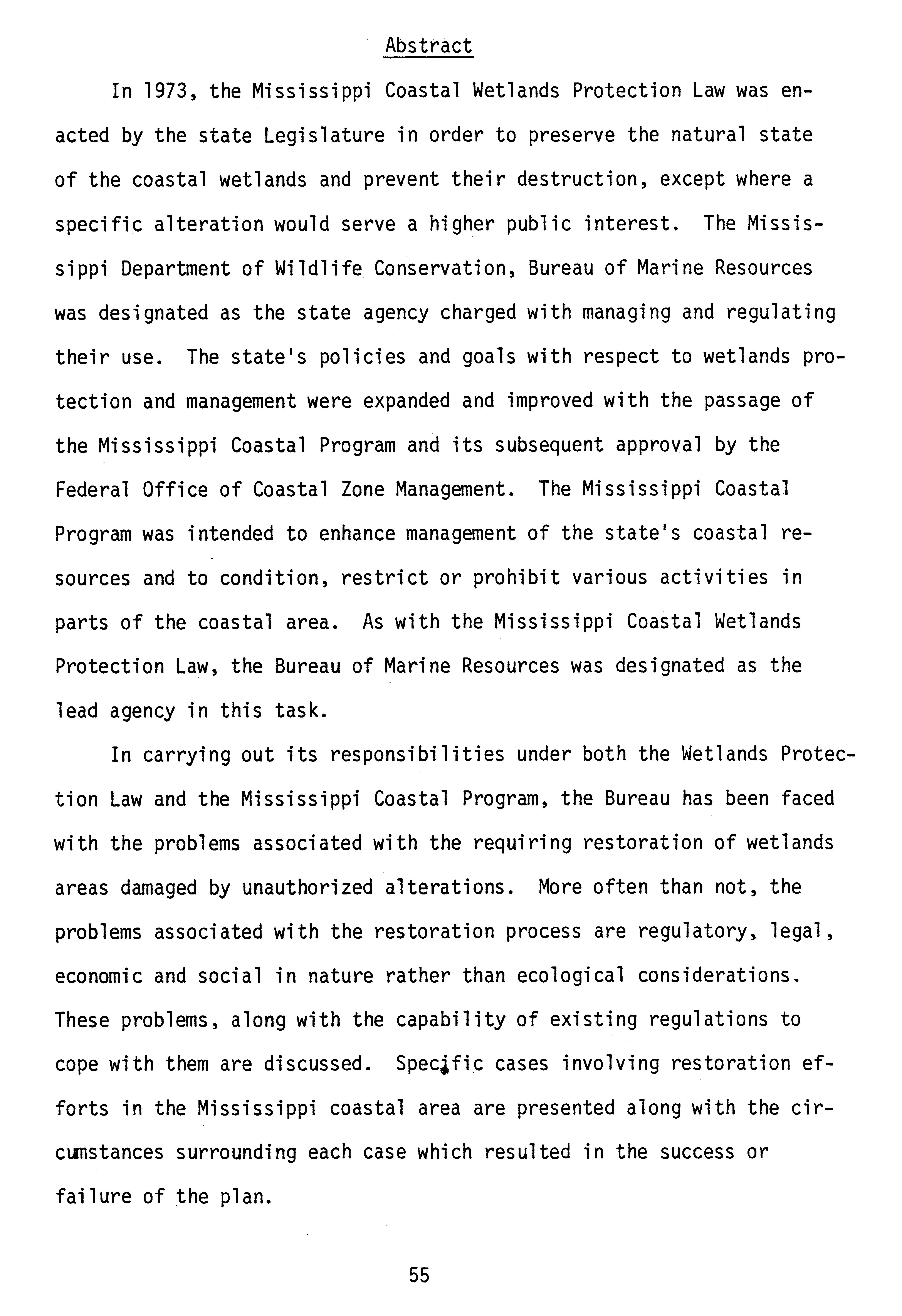 Abstract

In 1973, the Mississippi Coastal Wetlands Protection Law was enacted by the state Legislature in order to preserve the natural state of the coastal wetlands and prevent their destruction, except where a specific alteration would serve a higher public interest. The Mississippi Department of Wildlife Conservation, Bureau of Marine Resources was designated as the state agency charged with managing and regulating their use. The state's policies and goals with respect to wetlands protection and management were expanded and improved with the passage of the Mississippi Coastal Program and its subsequent approval by the Federal Office of Coastal Zone Management. The Mississippi Coastal Program was intended to enhance management of the state's coastal resources and to condition, restrict or prohibit various activities in parts of the coastal area. As with the Mississippi Coastal Wetlands Protection Law, the Bureau of Marine Resources was designated as the lead agency in this task.

In carrying out its responsibilities under both the Wetlands Protection Law and the Mississippi Coastal Program, the Bureau has been faced with the problems associated with the requiring restoration of wetlands areas damaged by unauthorized alterations. More often than not, the problems associated with the restoration process are regulatory, legal, economic and social in nature rather than ecological considerations. These problems, along with the capability of existing regulations to cope with them are discussed. Specific cases involving restoration efforts in the Mississippi coastal area are presented along with the circumstances surrounding each case which resulted in the success or failure of the plan.

55